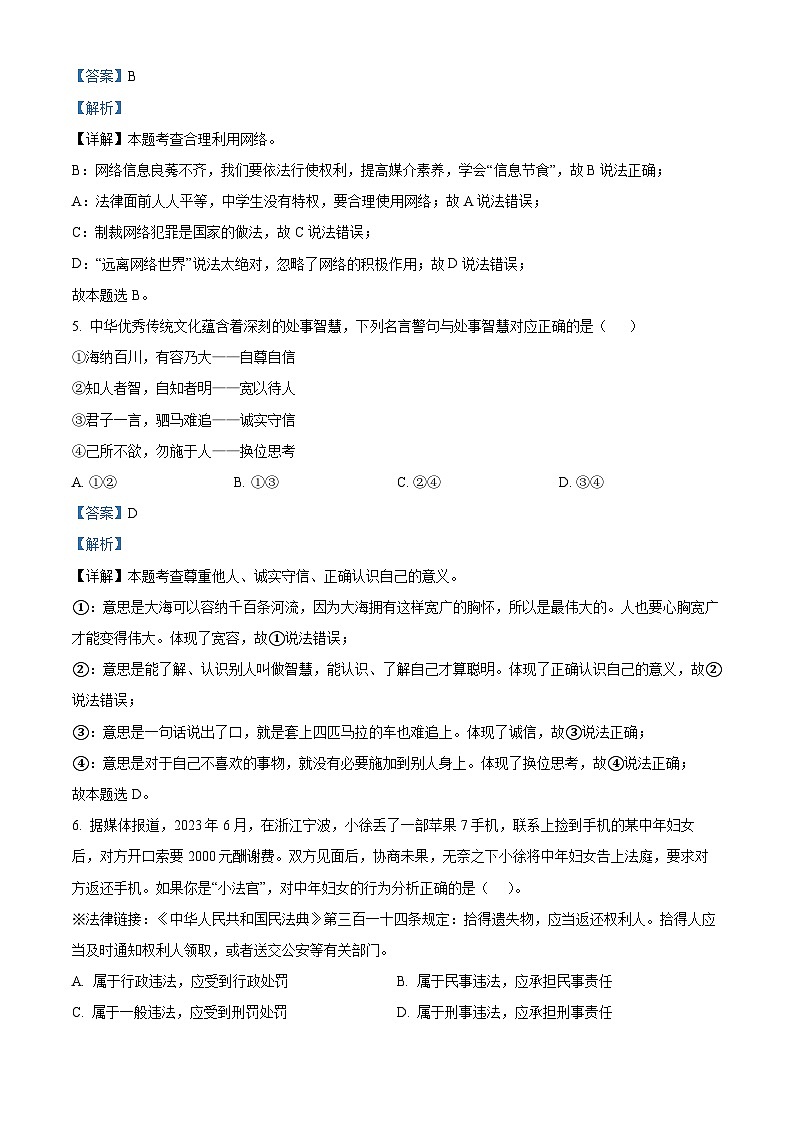 【答案】B

【解析】

【详解】本题考查合理利用网络。

B：网络信息良莠不齐，我们要依法行使权利，提高媒介素养，学会“信息节食”，故 B 说法正确；

A：法律面前人人平等，中学生没有特权，要合理使用网络；故 A 说法错误；

C：制裁网络犯罪是国家的做法，故 C 说法错误；

D：“远离网络世界”说法太绝对，忽略了网络的积极作用；故 D 说法错误；

故本题选 B。

5. 中华优秀传统文化蕴含着深刻的处事智慧，下列名言警句与处事智慧对应正确的是（　　）

①海纳百川，有容乃大——自尊自信

②知人者智，自知者明——宽以待人

③君子一言，驷马难追——诚实守信

④己所不欲，勿施于人——换位思考

A. ①②　　B. ①③　　C. ②④　　D. ③④

【答案】D

【解析】

【详解】本题考查尊重他人、诚实守信、正确认识自己的意义。

①：意思是大海可以容纳千百条河流，因为大海拥有这样宽广的胸怀，所以是最伟大的。人也要心胸宽广才能变得伟大。体现了宽容，故①说法错误；

②：意思是能了解、认识别人叫做智慧，能认识、了解自己才算聪明。体现了正确认识自己的意义，故②说法错误；

③：意思是一句话说出了口，就是套上四匹马拉的车也难追上。体现了诚信，故③说法正确；

④：意思是对于自己不喜欢的事物，就没有必要施加到别人身上。体现了换位思考，故④说法正确；

故本题选 D。

6. 据媒体报道，2023 年 6 月，在浙江宁波，小徐丢了一部苹果 7 手机，联系上捡到手机的某中年妇女后，对方开口索要 2000 元酬谢费。双方见面后，协商未果，无奈之下小徐将中年妇女告上法庭，要求对方返还手机。如果你是“小法官”，对中年妇女的行为分析正确的是（　）。

※法律链接：《中华人民共和国民法典》第三百一十四条规定：拾得遗失物，应当返还权利人。拾得人应当及时通知权利人领取，或者送交公安等有关部门。

A. 属于行政违法，应受到行政处罚　　B. 属于民事违法，应承担民事责任

C. 属于一般违法，应受到刑罚处罚　　D. 属于刑事违法，应承担刑事责任